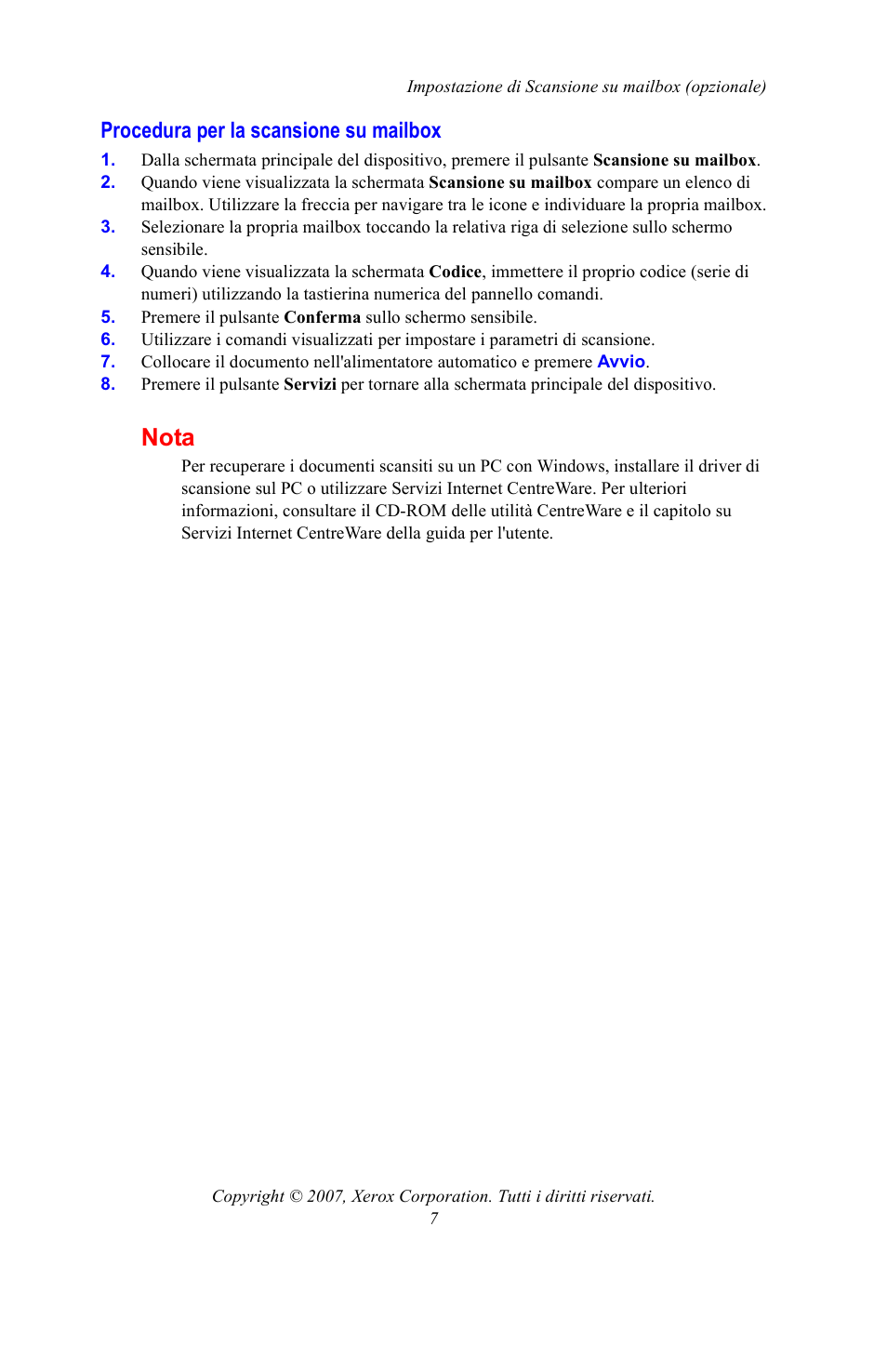 Impostazione di Scansione su mailbox (opzionale)

Procedura per la scansione su mailbox

1. Dalla schermata principale del dispositivo, premere il pulsante Scansione su mailbox.
2. Quando viene visualizzata la schermata Scansione su mailbox compare un elenco di mailbox. Utilizzare la freccia per navigare tra le icone e individuare la propria mailbox.
3. Selezionare la propria mailbox toccando la relativa riga di selezione sullo schermo sensibile.
4. Quando viene visualizzata la schermata Codice, immettere il proprio codice (serie di numeri) utilizzando la tastierina numerica del pannello comandi.
5. Premere il pulsante Conferma sullo schermo sensibile.
6. Utilizzare i comandi visualizzati per impostare i parametri di scansione.
7. Collocare il documento nell'alimentatore automatico e premere Avvio.
8. Premere il pulsante Servizi per tornare alla schermata principale del dispositivo.

Nota

Per recuperare i documenti scansiti su un PC con Windows, installare il driver di scansione sul PC o utilizzare Servizi Internet CentreWare. Per ulteriori informazioni, consultare il CD-ROM delle utilità CentreWare e il capitolo su Servizi Internet CentreWare della guida per l'utente.

Copyright © 2007, Xerox Corporation. Tutti i diritti riservati.
7